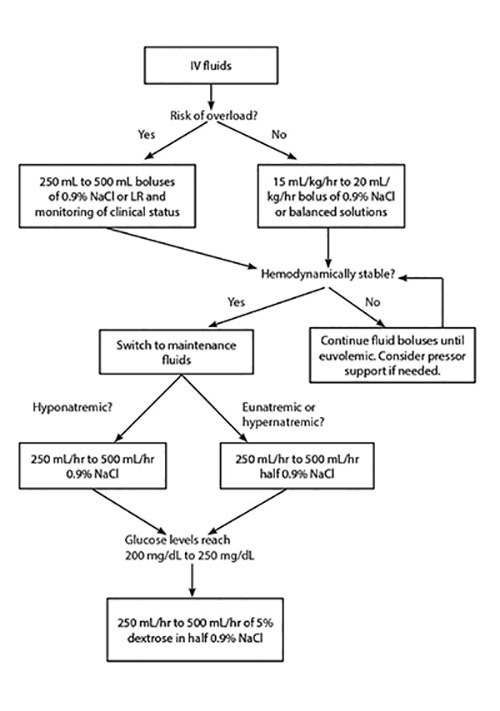 IV fluids

Risk of overload?

Yes

No

250 mL to 500 mL boluses of 0.9% NaCl or LR and monitoring of clinical status

15 mL/kg/hr to 20 mL/kg/hr bolus of 0.9% NaCl or balanced solutions

Hemodynamically stable?

Yes

No

Switch to maintenance fluids

Continue fluid boluses until euvolemic. Consider pressor support if needed.

Hyponatremic?

Eunatremic or hypernatremic?

250 mL/hr to 500 mL/hr 0.9% NaCl

250 mL/hr to 500 mL/hr half 0.9% NaCl

Glucose levels reach 200 mg/dL to 250 mg/dL

250 mL/hr to 500 mL/hr of 5% dextrose in half 0.9% NaCl